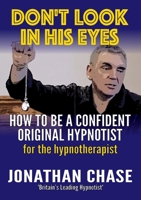 DON'T LOOK IN HIS EYES

HOW TO BE A CONFIDENT ORIGINAL HYPNOTIST
for the hypnotherapist

JONATHAN CHASE
'Britain's Leading Hypnotist'